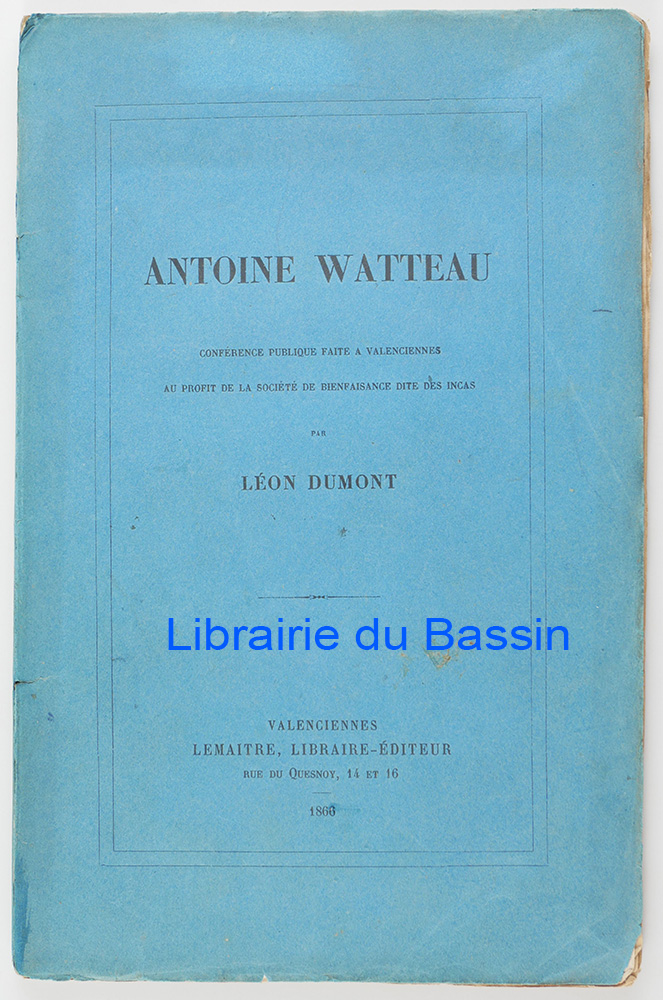 ANTOINE WATTEAU

CONFÉRENCE PUBLIQUE FAITE A VALENCIENNES
AU PROFIT DE LA SOCIÉTÉ DE BIENFAISANCE DITE DES INCAS

PAR

LÉON DUMONT

VALENCIENNES
LEMAITRE, LIBRAIRE-ÉDITEUR
RUE DU QUESNOY, 14 ET 16

1866

Librairie du Bassin